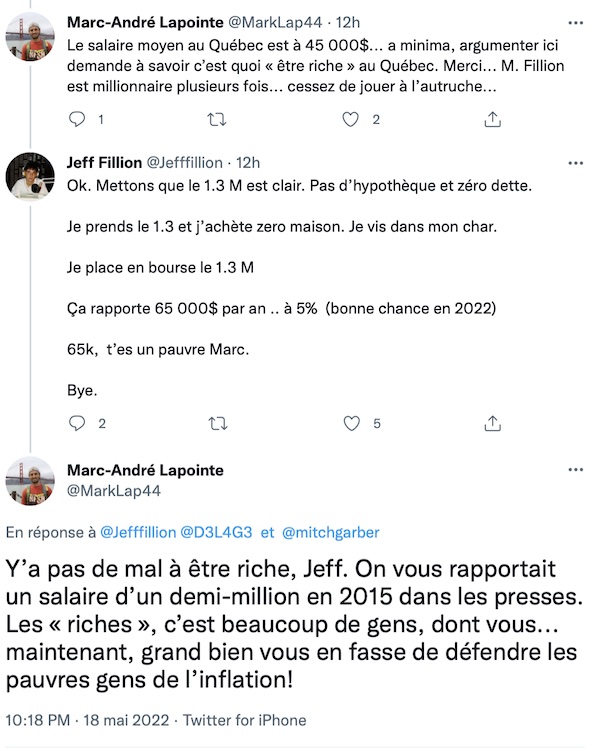 Marc-André Lapointe @MarkLap44 · 12h
Le salaire moyen au Québec est à 45 000$... a minima, argumenter ici demande à savoir c'est quoi « être riche » au Québec. Merci... M. Fillion est millionnaire plusieurs fois... cessez de jouer à l'autruche...

1 2

Jeff Fillion @Jefffillion · 12h
Ok. Mettons que le 1.3 M est clair. Pas d'hypothèque et zéro dette.

Je prends le 1.3 et j'achète zero maison. Je vis dans mon char.

Je place en bourse le 1.3 M

Ça rapporte 65 000$ par an .. à 5% (bonne chance en 2022)

65k, t'es un pauvre Marc.

Bye.

2 5

Marc-André Lapointe
@MarkLap44

En réponse à @Jefffillion @D3L4G3 et @mitchgarber

Y'a pas de mal à être riche, Jeff. On vous rapportait un salaire d'un demi-million en 2015 dans les presses. Les « riches », c'est beaucoup de gens, dont vous... maintenant, grand bien vous en fasse de défendre les pauvres gens de l'inflation!

10:18 PM · 18 mai 2022 · Twitter for iPhone